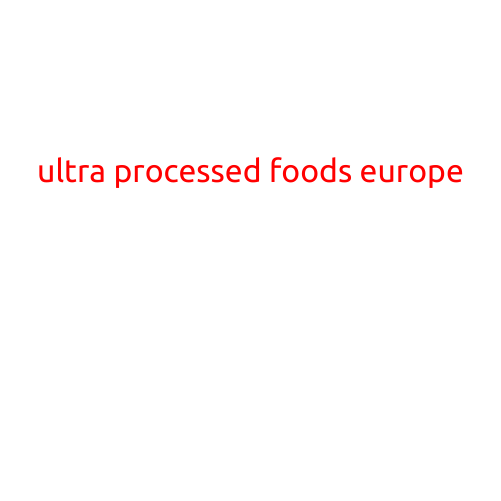 ultra processed foods europe